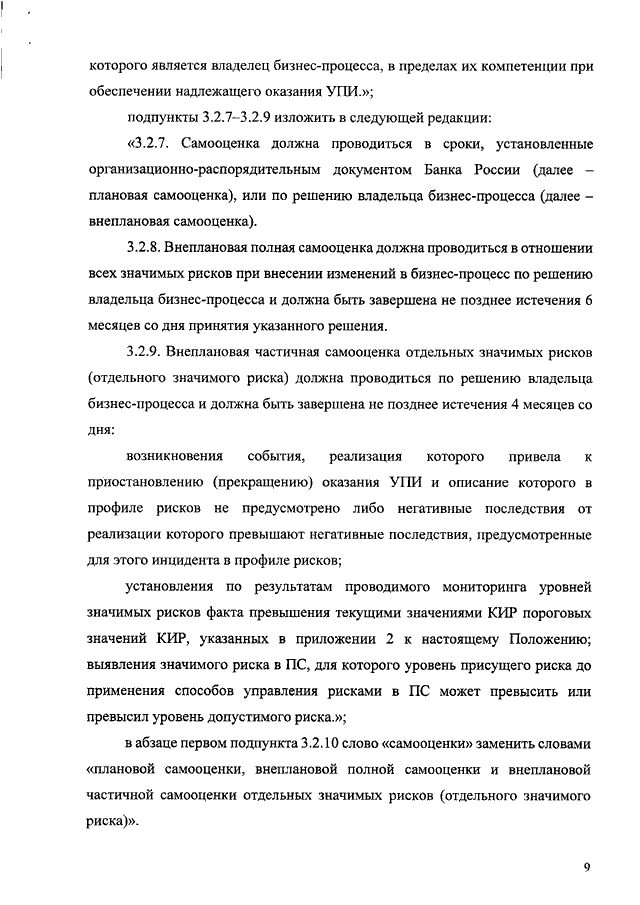 которого является владелец бизнес-процесса, в пределах их компетенции при обеспечении надлежащего оказания УПИ.»;

подпункты 3.2.7–3.2.9 изложить в следующей редакции:

«3.2.7. Самооценка должна проводиться в сроки, установленные организационно-распорядительным документом Банка России (далее – плановая самооценка), или по решению владельца бизнес-процесса (далее – внеплановая самооценка).

3.2.8. Внеплановая полная самооценка должна проводиться в отношении всех значимых рисков при внесении изменений в бизнес-процесс по решению владельца бизнес-процесса и должна быть завершена не позднее истечения 6 месяцев со дня принятия указанного решения.

3.2.9. Внеплановая частичная самооценка отдельных значимых рисков (отдельного значимого риска) должна проводиться по решению владельца бизнес-процесса и должна быть завершена не позднее истечения 4 месяцев со дня:

возникновения события, реализация которого привела к приостановлению (прекращению) оказания УПИ и описание которого в профиле рисков не предусмотрено либо негативные последствия от реализации которого превышают негативные последствия, предусмотренные для этого инцидента в профиле рисков;

установления по результатам проводимого мониторинга уровней значимых рисков факта превышения текущими значениями КИР пороговых значений КИР, указанных в приложении 2 к настоящему Положению; выявления значимого риска в ПС, для которого уровень присущего риска до применения способов управления рисками в ПС может превысить или превысил уровень допустимого риска.»;

в абзаце первом подпункта 3.2.10 слово «самооценки» заменить словами «плановой самооценки, внеплановой полной самооценки и внеплановой частичной самооценки отдельных значимых рисков (отдельного значимого риска)».

9